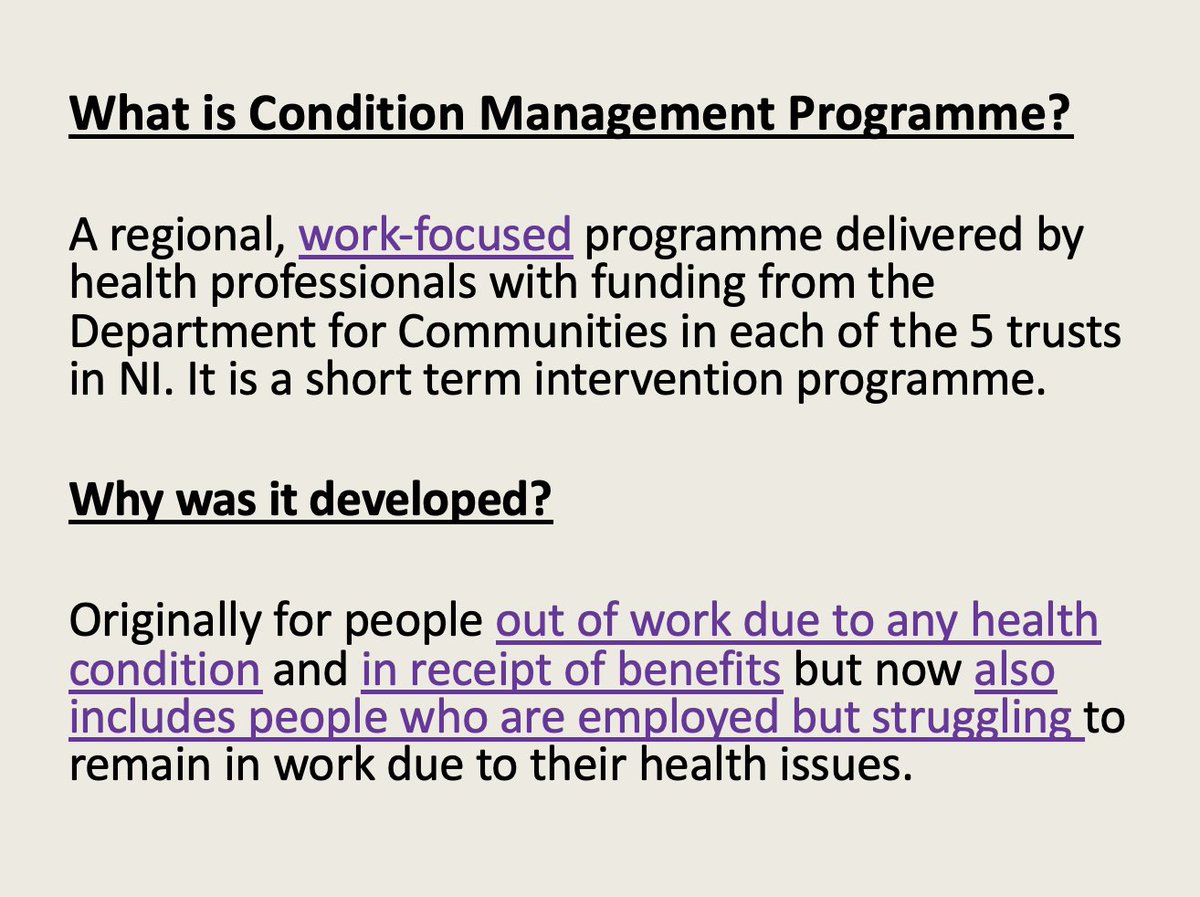 What is Condition Management Programme?

A regional, work-focused programme delivered by health professionals with funding from the Department for Communities in each of the 5 trusts in NI. It is a short term intervention programme.

Why was it developed?

Originally for people out of work due to any health condition and in receipt of benefits but now also includes people who are employed but struggling to remain in work due to their health issues.